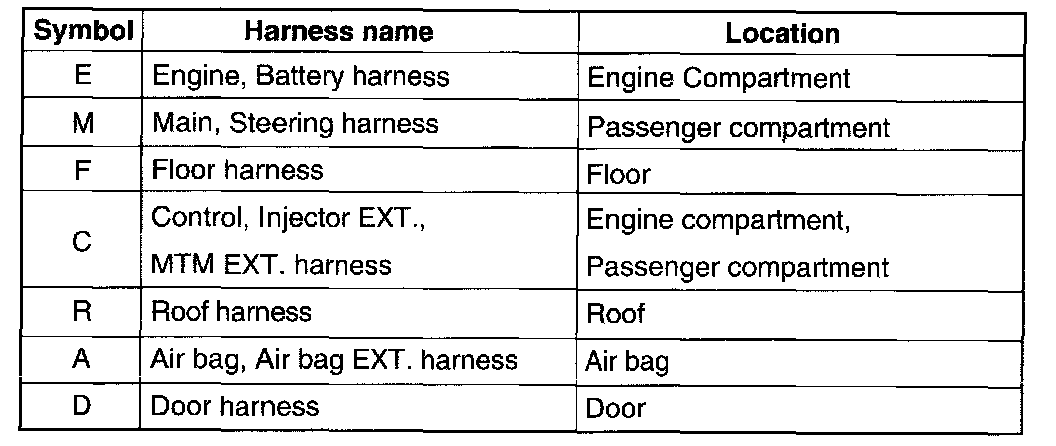 | Symbol | Harness name | Location |
|---|---|---|
| E | Engine, Battery harness | Engine Compartment |
| M | Main, Steering harness | Passenger compartment |
| F | Floor harness | Floor |
| C | Control, Injector EXT., MTM EXT. harness | Engine compartment, Passenger compartment |
| R | Roof harness | Roof |
| A | Air bag, Air bag EXT. harness | Air bag |
| D | Door harness | Door |